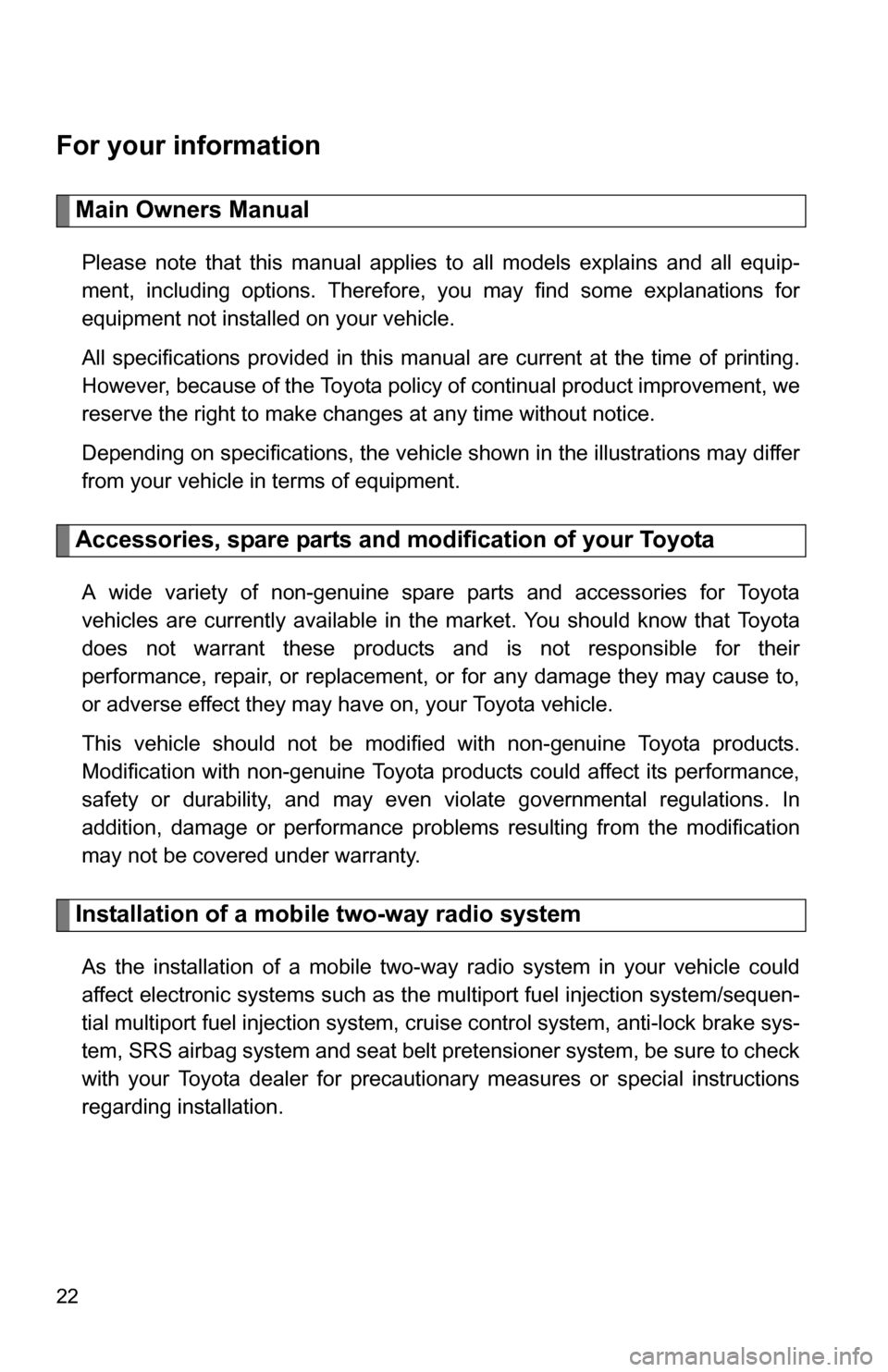 For your information

Main Owners Manual

Please note that this manual applies to all models explains and all equipment, including options. Therefore, you may find some explanations for equipment not installed on your vehicle.

All specifications provided in this manual are current at the time of printing. However, because of the Toyota policy of continual product improvement, we reserve the right to make changes at any time without notice.

Depending on specifications, the vehicle shown in the illustrations may differ from your vehicle in terms of equipment.

Accessories, spare parts and modification of your Toyota

A wide variety of non-genuine spare parts and accessories for Toyota vehicles are currently available in the market. You should know that Toyota does not warrant these products and is not responsible for their performance, repair, or replacement, or for any damage they may cause to, or adverse effect they may have on, your Toyota vehicle.

This vehicle should not be modified with non-genuine Toyota products. Modification with non-genuine Toyota products could affect its performance, safety or durability, and may even violate governmental regulations. In addition, damage or performance problems resulting from the modification may not be covered under warranty.

Installation of a mobile two-way radio system

As the installation of a mobile two-way radio system in your vehicle could affect electronic systems such as the multiport fuel injection system/sequential multiport fuel injection system, cruise control system, anti-lock brake system, SRS airbag system and seat belt pretensioner system, be sure to check with your Toyota dealer for precautionary measures or special instructions regarding installation.

22

carmanualsonline.info